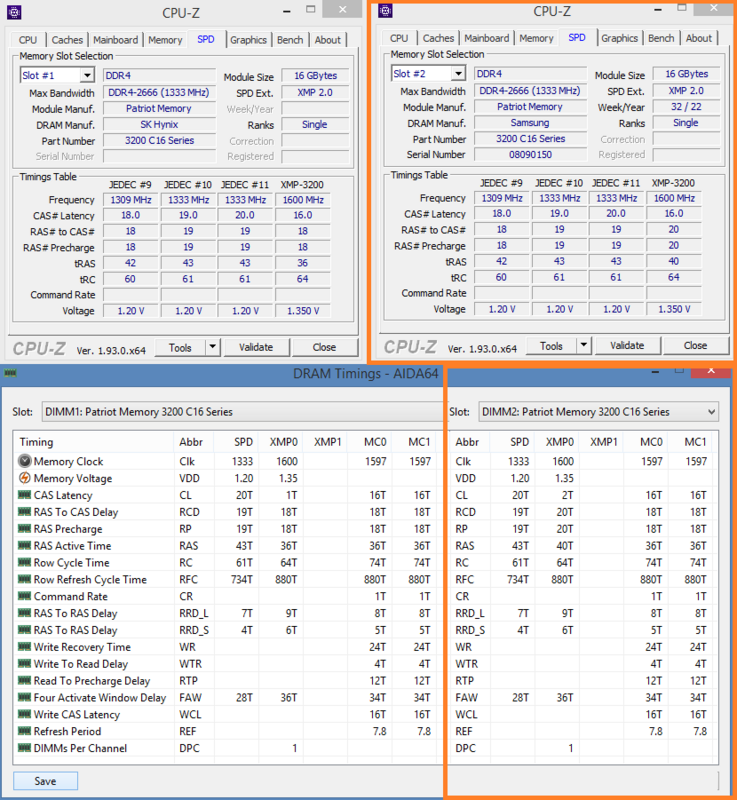 CPU-Z

CPU | Caches | Mainboard | Memory | SPD | Graphics | Bench | About

Memory Slot Selection

Slot #1 DDR4 Module Size 16 GBytes
Max Bandwidth DDR4-2666 (1333 MHz) SPD Ext. XMP 2.0
Module Manuf. Patriot Memory Week/Year
DRAM Manuf. SK Hynix Ranks Single
Part Number 3200 C16 Series Correction
Serial Number Registered

Timings Table

| | JEDEC #9 | JEDEC #10 | JEDEC #11 | XMP-3200 |
|---|---|---|---|---|
| Frequency | 1309 MHz | 1333 MHz | 1333 MHz | 1600 MHz |
| CAS# Latency | 18.0 | 19.0 | 20.0 | 16.0 |
| RAS# to CAS# | 18 | 19 | 19 | 18 |
| RAS# Precharge | 18 | 19 | 19 | 18 |
| tRAS | 42 | 43 | 43 | 36 |
| tRC | 60 | 61 | 61 | 64 |
| Command Rate | | | | |
| Voltage | 1.20 V | 1.20 V | 1.20 V | 1.350 V |

CPU-Z Ver. 1.93.0.x64 Tools Validate Close

CPU-Z

CPU | Caches | Mainboard | Memory | SPD | Graphics | Bench | About

Memory Slot Selection

Slot #2 DDR4 Module Size 16 GBytes
Max Bandwidth DDR4-2666 (1333 MHz) SPD Ext. XMP 2.0
Module Manuf. Patriot Memory Week/Year 32 / 22
DRAM Manuf. Samsung Ranks Single
Part Number 3200 C16 Series Correction
Serial Number 08090150 Registered

Timings Table

| | JEDEC #9 | JEDEC #10 | JEDEC #11 | XMP-3200 |
|---|---|---|---|---|
| Frequency | 1309 MHz | 1333 MHz | 1333 MHz | 1600 MHz |
| CAS# Latency | 18.0 | 19.0 | 20.0 | 16.0 |
| RAS# to CAS# | 18 | 19 | 19 | 20 |
| RAS# Precharge | 18 | 19 | 19 | 20 |
| tRAS | 42 | 43 | 43 | 40 |
| tRC | 60 | 61 | 61 | 64 |
| Command Rate | | | | |
| Voltage | 1.20 V | 1.20 V | 1.20 V | 1.350 V |

CPU-Z Ver. 1.93.0.x64 Tools Validate Close

DRAM Timings - AIDA64

Slot: DIMM1: Patriot Memory 3200 C16 Series

| Timing | Abbr | SPD | XMP0 | XMP1 | MC0 | MC1 |
|---|---|---|---|---|---|---|
| Memory Clock | Clk | 1333 | 1600 | | 1597 | 1597 |
| Memory Voltage | VDD | 1.20 | 1.35 | | | |
| CAS Latency | CL | 20T | 1T | | 16T | 16T |
| RAS To CAS Delay | RCD | 19T | 18T | | 18T | 18T |
| RAS Precharge | RP | 19T | 18T | | 18T | 18T |
| RAS Active Time | RAS | 43T | 36T | | 36T | 36T |
| Row Cycle Time | RC | 61T | 64T | | 74T | 74T |
| Row Refresh Cycle Time | RFC | 734T | 880T | | 880T | 880T |
| Command Rate | CR | | | | 1T | 1T |
| RAS To RAS Delay | RRD_L | 7T | 9T | | 8T | 8T |
| RAS To RAS Delay | RRD_S | 4T | 6T | | 5T | 5T |
| Write Recovery Time | WR | | | | 24T | 24T |
| Write To Read Delay | WTR | | | | 4T | 4T |
| Read To Precharge Delay | RTP | | | | 12T | 12T |
| Four Activate Window Delay | FAW | 28T | 36T | | 34T | 34T |
| Write CAS Latency | WCL | | | | 16T | 16T |
| Refresh Period | REF | | | | 7.8 | 7.8 |
| DIMMs Per Channel | DPC | | 1 | | | |

Save

Slot: DIMM2: Patriot Memory 3200 C16 Series

| Abbr | SPD | XMP0 | XMP1 | MC0 | MC1 |
|---|---|---|---|---|---|
| Clk | 1333 | 1600 | | 1597 | 1597 |
| VDD | 1.20 | 1.35 | | | |
| CL | 20T | 2T | | 16T | 16T |
| RCD | 19T | 20T | | 18T | 18T |
| RP | 19T | 20T | | 18T | 18T |
| RAS | 43T | 40T | | 36T | 36T |
| RC | 61T | 64T | | 74T | 74T |
| RFC | 734T | 880T | | 880T | 880T |
| CR | | | | 1T | 1T |
| RRD_L | 7T | 9T | | 8T | 8T |
| RRD_S | 4T | 6T | | 5T | 5T |
| WR | | | | 24T | 24T |
| WTR | | | | 4T | 4T |
| RTP | | | | 12T | 12T |
| FAW | 28T | 36T | | 34T | 34T |
| WCL | | | | 16T | 16T |
| REF | | | | 7.8 | 7.8 |
| DPC | | 1 | | | |